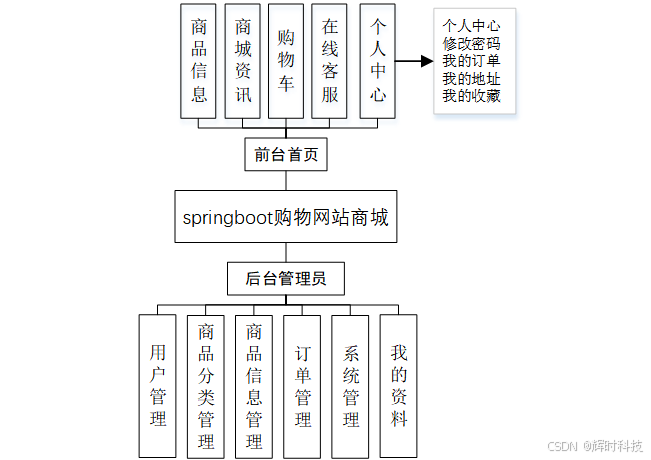 商品信息

商城资讯

购物车

在线客服

个人中心

个人中心
修改密码
我的订单
我的地址
我的收藏

前台首页

springboot购物网站商城

后台管理员

用户管理

商品分类管理

商品信息管理

订单管理

系统管理

我的资料

CSDN @辉时科技